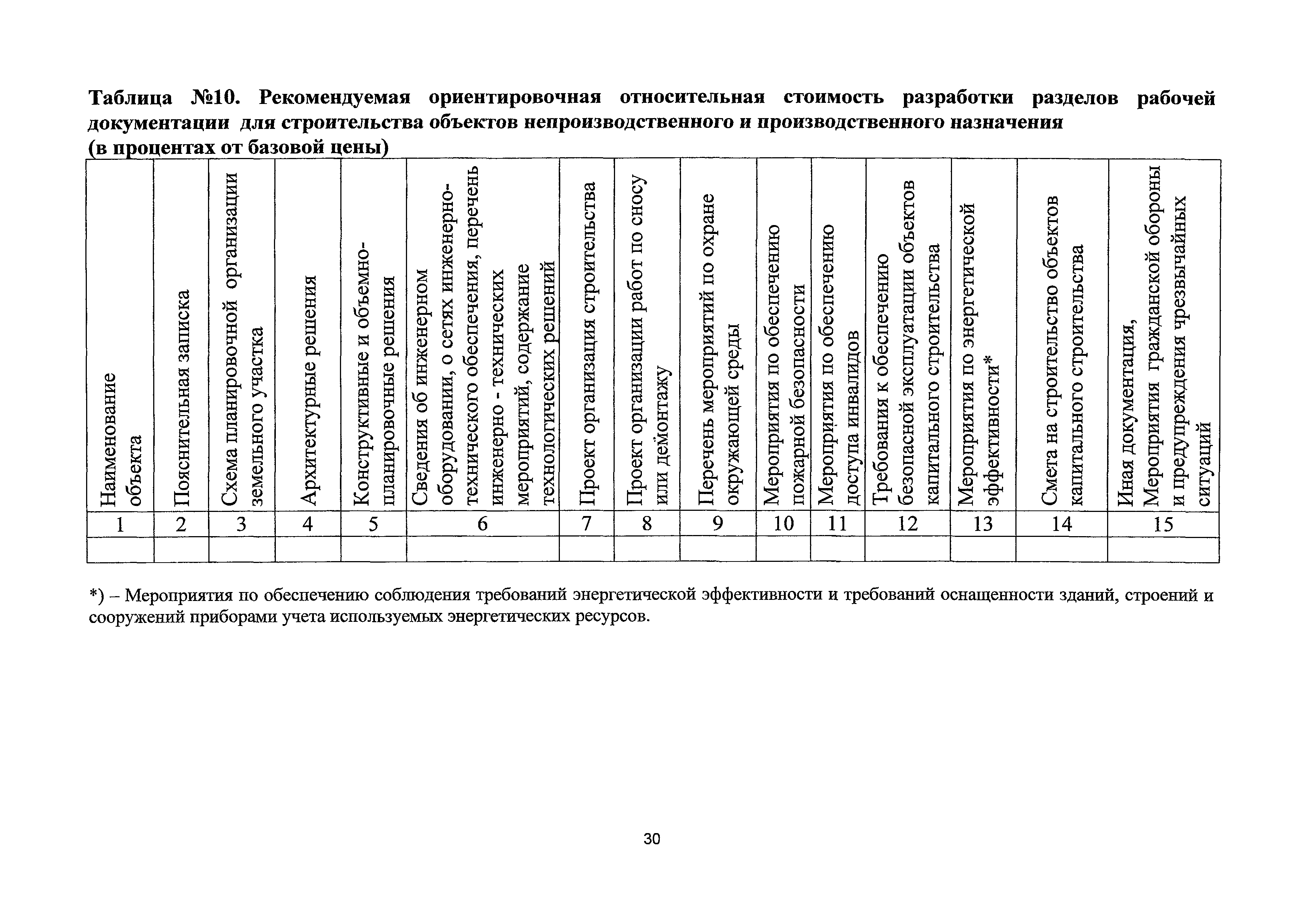 Таблица №10. Рекомендуемая ориентировочная относительная стоимость разработки разделов рабочей документации для строительства объектов непроизводственного и производственного назначения
(в процентах от базовой цены)

| Наименование объекта | Пояснительная записка | Схема планировочной организации земельного участка | Архитектурные решения | Конструктивные и объемно-планировочные решения | Сведения об инженерном оборудовании, о сетях инженерно-технического обеспечения, перечень инженерно - технических мероприятий, содержание технологических решений | Проект организация строительства | Проект организации работ по сносу или демонтажу | Перечень мероприятий по охране окружающей среды | Мероприятия по обеспечению пожарной безопасности | Мероприятия по обеспечению доступа инвалидов | Требования к обеспечению безопасной эксплуатации объектов капитального строительства | Мероприятия по энергетической эффективности* | Смета на строительство объектов капитального строительства | Иная документация, Мероприятия гражданской обороны и предупреждения чрезвычайных ситуаций |
|---|---|---|---|---|---|---|---|---|---|---|---|---|---|---|
| 1 | 2 | 3 | 4 | 5 | 6 | 7 | 8 | 9 | 10 | 11 | 12 | 13 | 14 | 15 |
| | | | | | | | | | | | | | | |

*) – Мероприятия по обеспечению соблюдения требований энергетической эффективности и требований оснащенности зданий, строений и сооружений приборами учета используемых энергетических ресурсов.

30